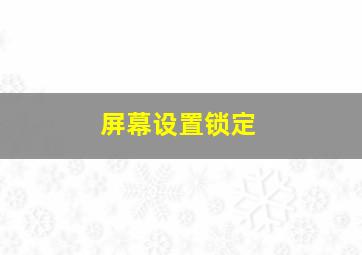 屏幕设置锁定